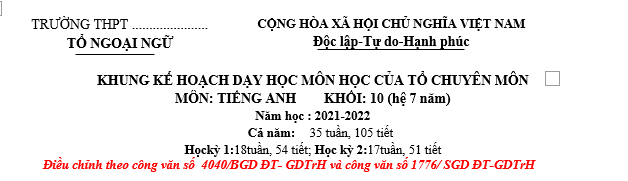 TRƯỜNG THPT ......................

TỔ NGOẠI NGỮ

CỘNG HÒA XÃ HỘI CHỦ NGHĨA VIỆT NAM

Độc lập-Tự do-Hạnh phúc

KHUNG KẾ HOẠCH DẠY HỌC MÔN HỌC CỦA TỔ CHUYÊN MÔN

MÔN: TIẾNG ANH KHỐI: 10 (hệ 7 năm)

Năm học : 2021-2022

Cả năm: 35 tuần, 105 tiết

Họckỳ 1:18tuần, 54 tiết; Học kỳ 2:17tuần, 51 tiết

Điều chỉnh theo công văn số 4040/BGD ĐT- GDTrH và công văn số 1776/ SGD ĐT-GDTrH